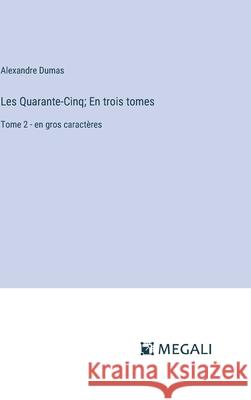 Alexandre Dumas

Les Quarante-Cinq; En trois tomes

Tome 2 - en gros caractères

MEGALI

Kraina Książek